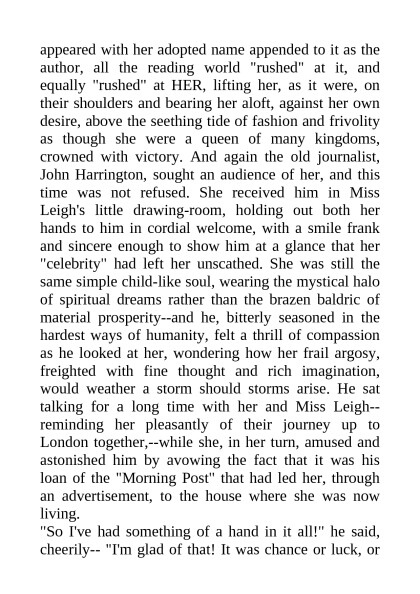 appeared with her adopted name appended to it as the author, all the reading world "rushed" at it, and equally "rushed" at HER, lifting her, as it were, on their shoulders and bearing her aloft, against her own desire, above the seething tide of fashion and frivolity as though she were a queen of many kingdoms, crowned with victory. And again the old journalist, John Harrington, sought an audience of her, and this time was not refused. She received him in Miss Leigh's little drawing-room, holding out both her hands to him in cordial welcome, with a smile frank and sincere enough to show him at a glance that her "celebrity" had left her unscathed. She was still the same simple child-like soul, wearing the mystical halo of spiritual dreams rather than the brazen baldric of material prosperity--and he, bitterly seasoned in the hardest ways of humanity, felt a thrill of compassion as he looked at her, wondering how her frail argosy, freighted with fine thought and rich imagination, would weather a storm should storms arise. He sat talking for a long time with her and Miss Leigh--reminding her pleasantly of their journey up to London together,--while she, in her turn, amused and astonished him by avowing the fact that it was his loan of the "Morning Post" that had led her, through an advertisement, to the house where she was now living.
"So I've had something of a hand in it all!" he said, cheerily-- "I'm glad of that! It was chance or luck, or